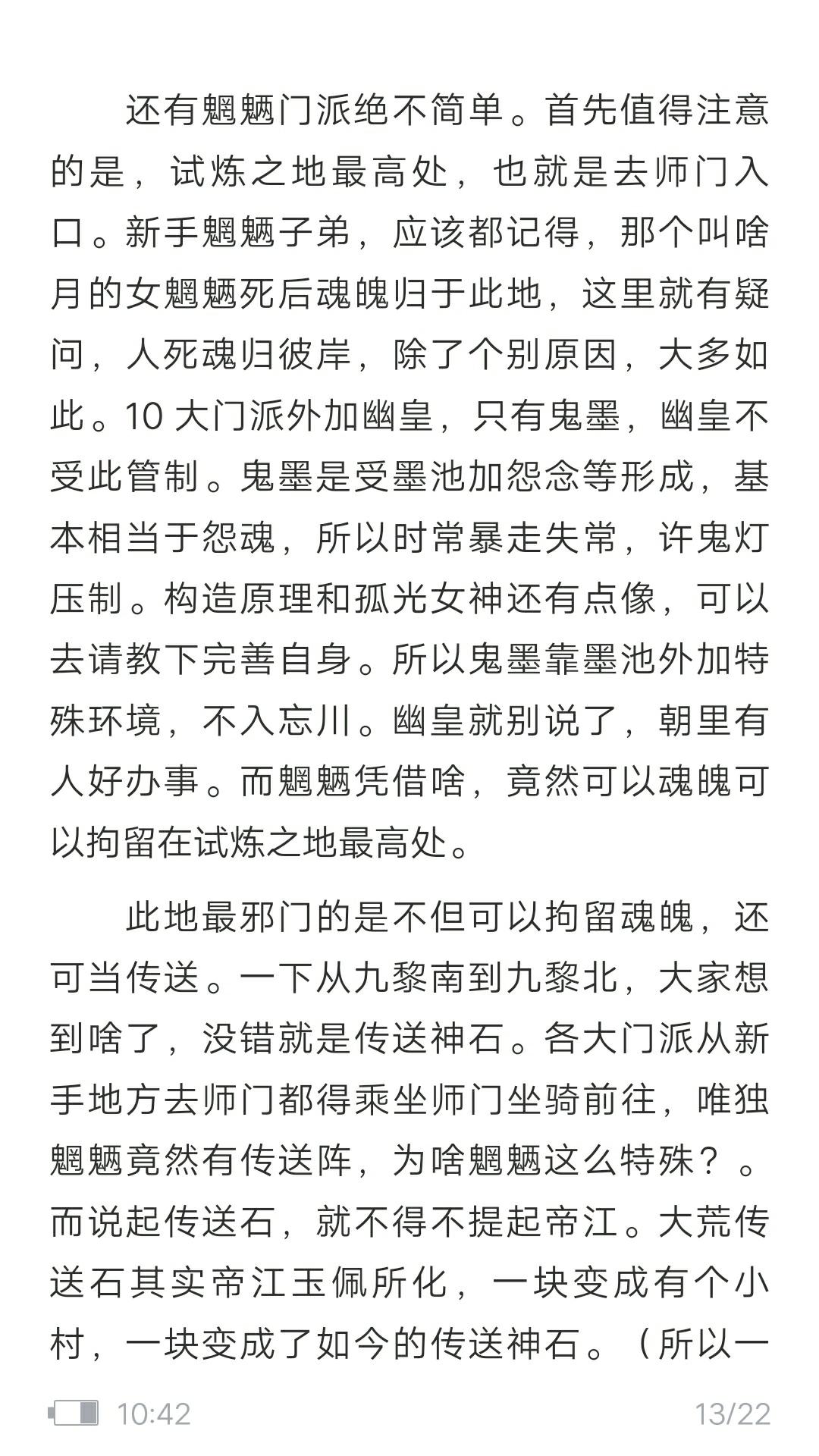 还有魍魉门派绝不简单。首先值得注意的是，试炼之地最高处，也就是去师门入口。新手魍魉子弟，应该都记得，那个叫啥月的女魍魉死后魂魄归于此地，这里就有疑问，人死魂归彼岸，除了个别原因，大多如此。10 大门派外加幽皇，只有鬼墨，幽皇不受此管制。鬼墨是受墨池加怨念等形成，基本相当于怨魂，所以时常暴走失常，许鬼灯压制。构造原理和孤光女神还有点像，可以去请教下完善自身。所以鬼墨靠墨池外加特殊环境，不入忘川。幽皇就别说了，朝里有人好办事。而魍魉凭借啥，竟然可以魂魄可以拘留在试炼之地最高处。

此地最邪门的是不但可以拘留魂魄，还可当传送。一下从九黎南到九黎北，大家想到啥了，没错就是传送神石。各大门派从新手地方去师门都得乘坐师门坐骑前往，唯独魍魉竟然有传送阵，为啥魍魉这么特殊？。而说起传送石，就不得不提起帝江。大荒传送石其实帝江玉佩所化，一块变成有个小村，一块变成了如今的传送神石。（所以一

10:42 13/22